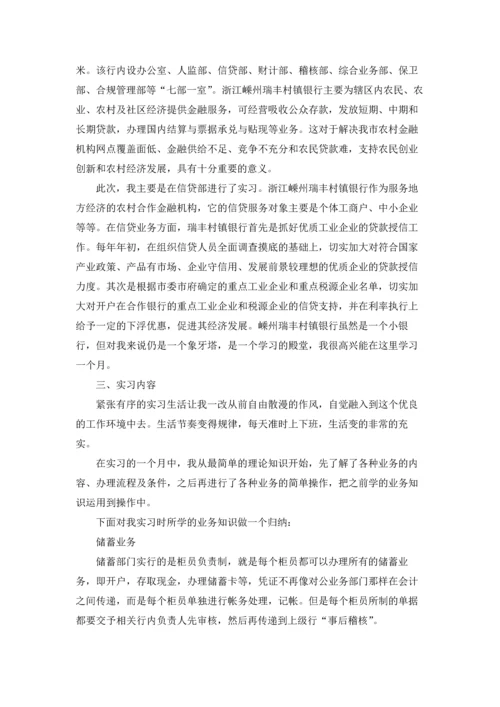 米。该行内设办公室、人监部、信贷部、财计部、稽核部、综合业务部、保卫部、合规管理部等“七部一室”。浙江嵊州瑞丰村镇银行主要为辖区内农民、农业、农村及社区经济提供金融服务，可经营吸收公众存款，发放短期、中期和长期贷款，办理国内结算与票据承兑与贴现等业务。这对于解决我市农村金融机构网点覆盖面低、金融供给不足、竞争不充分和农民贷款难，支持农民创业创新和农村经济发展，具有十分重要的意义。

此次，我主要是在信贷部进行了实习。浙江嵊州瑞丰村镇银行作为服务地方经济的农村合作金融机构，它的信贷服务对象主要是个体工商户、中小企业等等。在信贷业务方面，瑞丰村镇银行首先是抓好优质工业企业的贷款授信工作。每年年初，在组织信贷人员全面调查摸底的基础上，切实加大对符合国家产业政策、产品有市场、企业守信用、发展前景较理想的优质企业的贷款授信力度。其次是根据市委市府确定的重点工业企业和重点税源企业名单，切实加大对开户在合作银行的重点工业企业和税源企业的信贷支持，并在利率执行上给予一定的下浮优惠，促进其经济发展。嵊州瑞丰村镇银行虽然是一个小银行，但对我来说仍是一个象牙塔，是一个学习的殿堂，我很高兴能在这里学习一个月。

三、实习内容

紧张有序的实习生活让我一改从前自由散漫的作风，自觉融入到这个优良的工作环境中去。生活节奏变得规律，每天准时上下班，生活变的非常的充实。

在实习的一个月中，我从最简单的理论知识开始，先了解了各种业务的内容、办理流程及条件，之后再进行了各种业务的简单操作，把之前学的业务知识运用到操作中。

下面对我实习时所学的业务知识做一个归纳：

储蓄业务

储蓄部门实行的是柜员负责制，就是每个柜员都可以办理所有的储蓄业务，即开户，存取现金，办理储蓄卡等，凭证不再像对公业务部门那样在会计之间传递，而是每个柜员单独进行帐务处理，记帐。但是每个柜员所制的单据都要交予相关行内负责人先审核，然后再传递到上级行“事后稽核”。